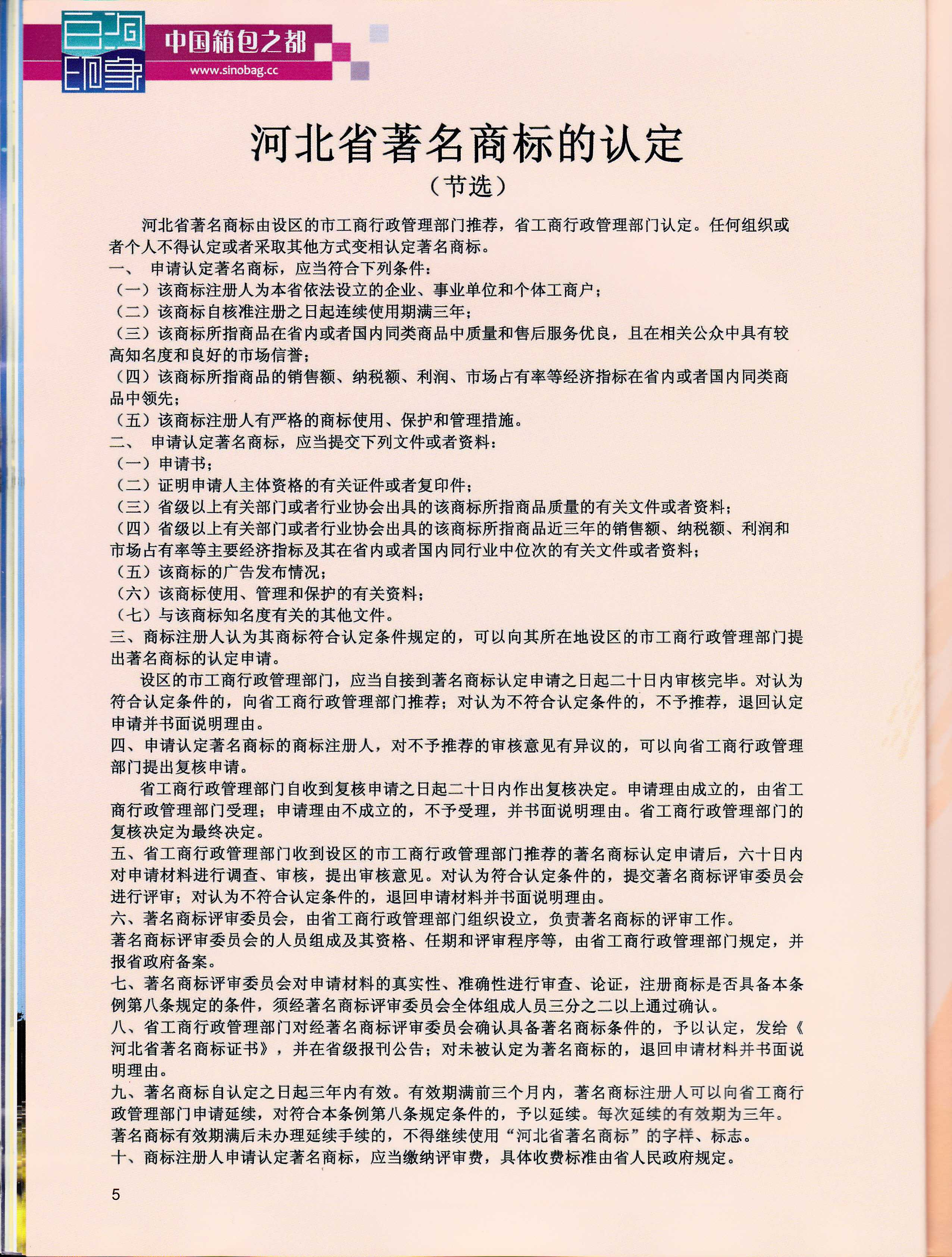 白沟印象

中国箱包之都
www.sinobag.cc

河北省著名商标的认定
（节选）

河北省著名商标由设区的市工商行政管理部门推荐，省工商行政管理部门认定。任何组织或者个人不得认定或者采取其他方式变相认定著名商标。

一、 申请认定著名商标，应当符合下列条件：
（一）该商标注册人为本省依法设立的企业、事业单位和个体工商户；
（二）该商标自核准注册之日起连续使用期满三年；
（三）该商标所指商品在省内或者国内同类商品中质量和售后服务优良，且在相关公众中具有较高知名度和良好的市场信誉；
（四）该商标所指商品的销售额、纳税额、利润、市场占有率等经济指标在省内或者国内同类商品中领先；
（五）该商标注册人有严格的商标使用、保护和管理措施。

二、 申请认定著名商标，应当提交下列文件或者资料：
（一）申请书；
（二）证明申请人主体资格的有关证件或者复印件；
（三）省级以上有关部门或者行业协会出具的该商标所指商品质量的有关文件或者资料；
（四）省级以上有关部门或者行业协会出具的该商标所指商品近三年的销售额、纳税额、利润和市场占有率等主要经济指标及其在省内或者国内同行业中位次的有关文件或者资料；
（五）该商标的广告发布情况；
（六）该商标使用、管理和保护的有关资料；
（七）与该商标知名度有关的其他文件。

三、商标注册人认为其商标符合认定条件规定的，可以向其所在地设区的市工商行政管理部门提出著名商标的认定申请。

设区的市工商行政管理部门，应当自接到著名商标认定申请之日起二十日内审核完毕。对认为符合认定条件的，向省工商行政管理部门推荐；对认为不符合认定条件的，不予推荐，退回认定申请并书面说明理由。

四、申请认定著名商标的商标注册人，对不予推荐的审核意见有异议的，可以向省工商行政管理部门提出复核申请。

省工商行政管理部门自收到复核申请之日起二十日内作出复核决定。申请理由成立的，由省工商行政管理部门受理；申请理由不成立的，不予受理，并书面说明理由。省工商行政管理部门的复核决定为最终决定。

五、省工商行政管理部门收到设区的市工商行政管理部门推荐的著名商标认定申请后，六十日内对申请材料进行调查、审核，提出审核意见。对认为符合认定条件的，提交著名商标评审委员会进行评审；对认为不符合认定条件的，退回申请材料并书面说明理由。

六、著名商标评审委员会，由省工商行政管理部门组织设立，负责著名商标的评审工作。
著名商标评审委员会的人员组成及其资格、任期和评审程序等，由省工商行政管理部门规定，并报省政府备案。

七、著名商标评审委员会对申请材料的真实性、准确性进行审查、论证，注册商标是否具备本条例第八条规定的条件，须经著名商标评审委员会全体组成人员三分之二以上通过确认。

八、省工商行政管理部门对经著名商标评审委员会确认具备著名商标条件的，予以认定，发给《河北省著名商标证书》，并在省级报刊公告；对未被认定为著名商标的，退回申请材料并书面说明理由。

九、著名商标自认定之日起三年内有效。有效期满前三个月内，著名商标注册人可以向省工商行政管理部门申请延续，对符合本条例第八条规定条件的，予以延续。每次延续的有效期为三年。
著名商标有效期满后未办理延续手续的，不得继续使用“河北省著名商标”的字样、标志。

十、商标注册人申请认定著名商标，应当缴纳评审费，具体收费标准由省人民政府规定。

5